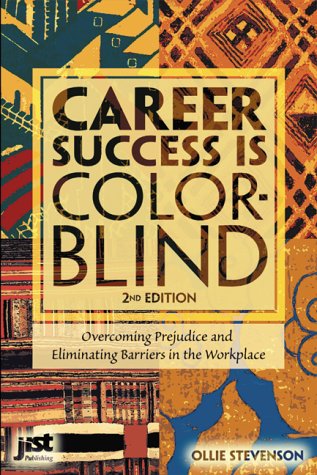 CAREER SUCCESS IS COLOR-BLIND

2ND EDITION

Overcoming Prejudice and Eliminating Barriers in the Workplace

jist Publishing

OLLIE STEVENSON